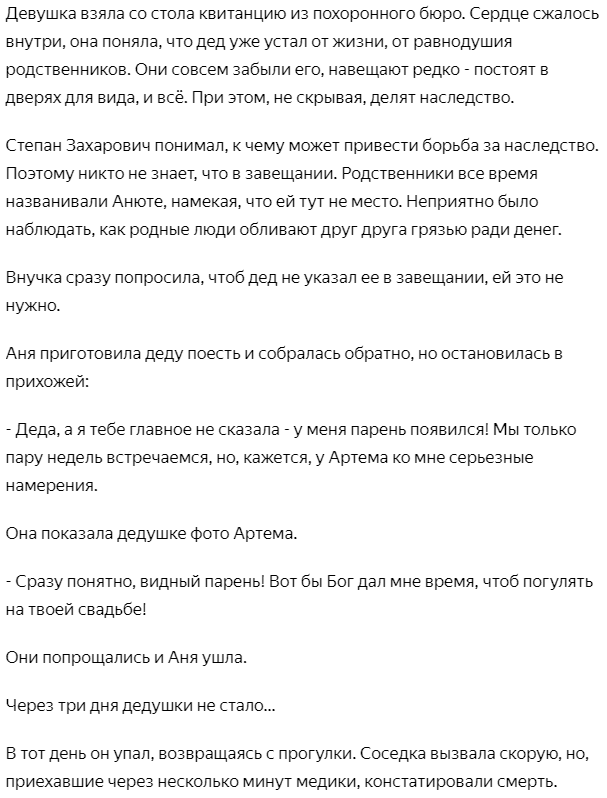 Девушка взяла со стола квитанцию из похоронного бюро. Сердце сжалось внутри, она поняла, что дед уже устал от жизни, от равнодушия родственников. Они совсем забыли его, навещают редко - постоят в дверях для вида, и всё. При этом, не скрывая, делят наследство.

Степан Захарович понимал, к чему может привести борьба за наследство. Поэтому никто не знает, что в завещании. Родственники все время названивали Анюте, намекая, что ей тут не место. Неприятно было наблюдать, как родные люди обливают друг друга грязью ради денег.

Внучка сразу попросила, чтоб дед не указал ее в завещании, ей это не нужно.

Аня приготовила деду поесть и собралась обратно, но остановилась в прихожей:

- Деда, а я тебе главное не сказала - у меня парень появился! Мы только пару недель встречаемся, но, кажется, у Артема ко мне серьезные намерения.

Она показала дедушке фото Артема.

- Сразу понятно, видный парень! Вот бы Бог дал мне время, чтоб погулять на твоей свадьбе!

Они попрощались и Аня ушла.

Через три дня дедушки не стало...

В тот день он упал, возвращаясь с прогулки. Соседка вызвала скорую, но, приехавшие через несколько минут медики, констатировали смерть.